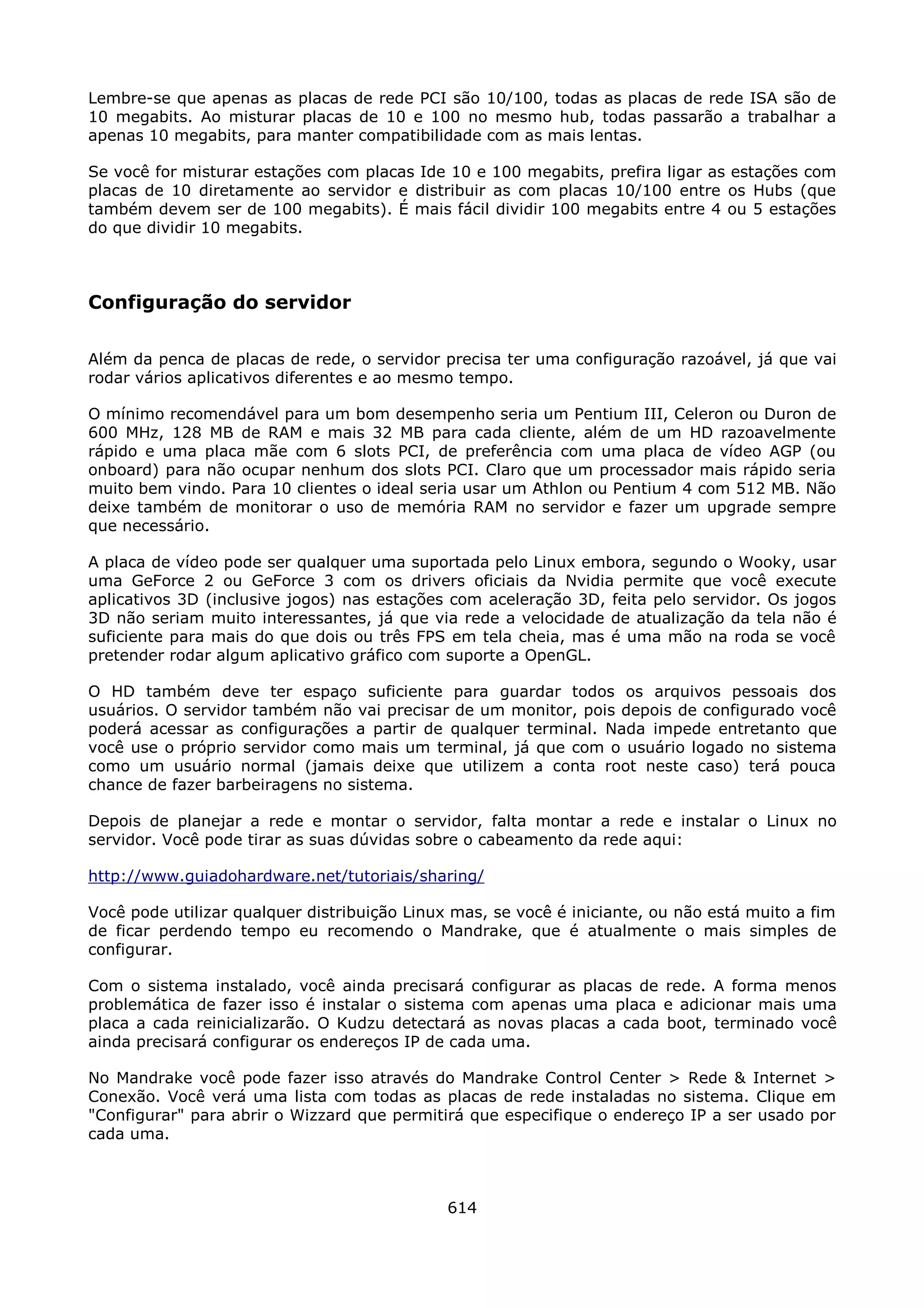 Lembre-se que apenas as placas de rede PCI são 10/100, todas as placas de rede ISA são de 10 megabits. Ao misturar placas de 10 e 100 no mesmo hub, todas passarão a trabalhar a apenas 10 megabits, para manter compatibilidade com as mais lentas.

Se você for misturar estações com placas Ide 10 e 100 megabits, prefira ligar as estações com placas de 10 diretamente ao servidor e distribuir as com placas 10/100 entre os Hubs (que também devem ser de 100 megabits). É mais fácil dividir 100 megabits entre 4 ou 5 estações do que dividir 10 megabits.

Configuração do servidor

Além da penca de placas de rede, o servidor precisa ter uma configuração razoável, já que vai rodar vários aplicativos diferentes e ao mesmo tempo.

O mínimo recomendável para um bom desempenho seria um Pentium III, Celeron ou Duron de 600 MHz, 128 MB de RAM e mais 32 MB para cada cliente, além de um HD razoavelmente rápido e uma placa mãe com 6 slots PCI, de preferência com uma placa de vídeo AGP (ou onboard) para não ocupar nenhum dos slots PCI. Claro que um processador mais rápido seria muito bem vindo. Para 10 clientes o ideal seria usar um Athlon ou Pentium 4 com 512 MB. Não deixe também de monitorar o uso de memória RAM no servidor e fazer um upgrade sempre que necessário.

A placa de vídeo pode ser qualquer uma suportada pelo Linux embora, segundo o Wooky, usar uma GeForce 2 ou GeForce 3 com os drivers oficiais da Nvidia permite que você execute aplicativos 3D (inclusive jogos) nas estações com aceleração 3D, feita pelo servidor. Os jogos 3D não seriam muito interessantes, já que via rede a velocidade de atualização da tela não é suficiente para mais do que dois ou três FPS em tela cheia, mas é uma mão na roda se você pretender rodar algum aplicativo gráfico com suporte a OpenGL.

O HD também deve ter espaço suficiente para guardar todos os arquivos pessoais dos usuários. O servidor também não vai precisar de um monitor, pois depois de configurado você poderá acessar as configurações a partir de qualquer terminal. Nada impede entretanto que você use o próprio servidor como mais um terminal, já que com o usuário logado no sistema como um usuário normal (jamais deixe que utilizem a conta root neste caso) terá pouca chance de fazer barbeiragens no sistema.

Depois de planejar a rede e montar o servidor, falta montar a rede e instalar o Linux no servidor. Você pode tirar as suas dúvidas sobre o cabeamento da rede aqui:

http://www.guiadohardware.net/tutoriais/sharing/

Você pode utilizar qualquer distribuição Linux mas, se você é iniciante, ou não está muito a fim de ficar perdendo tempo eu recomendo o Mandrake, que é atualmente o mais simples de configurar.

Com o sistema instalado, você ainda precisará configurar as placas de rede. A forma menos problemática de fazer isso é instalar o sistema com apenas uma placa e adicionar mais uma placa a cada reinicializarão. O Kudzu detectará as novas placas a cada boot, terminado você ainda precisará configurar os endereços IP de cada uma.

No Mandrake você pode fazer isso através do Mandrake Control Center > Rede & Internet > Conexão. Você verá uma lista com todas as placas de rede instaladas no sistema. Clique em "Configurar" para abrir o Wizzard que permitirá que especifique o endereço IP a ser usado por cada uma.

614